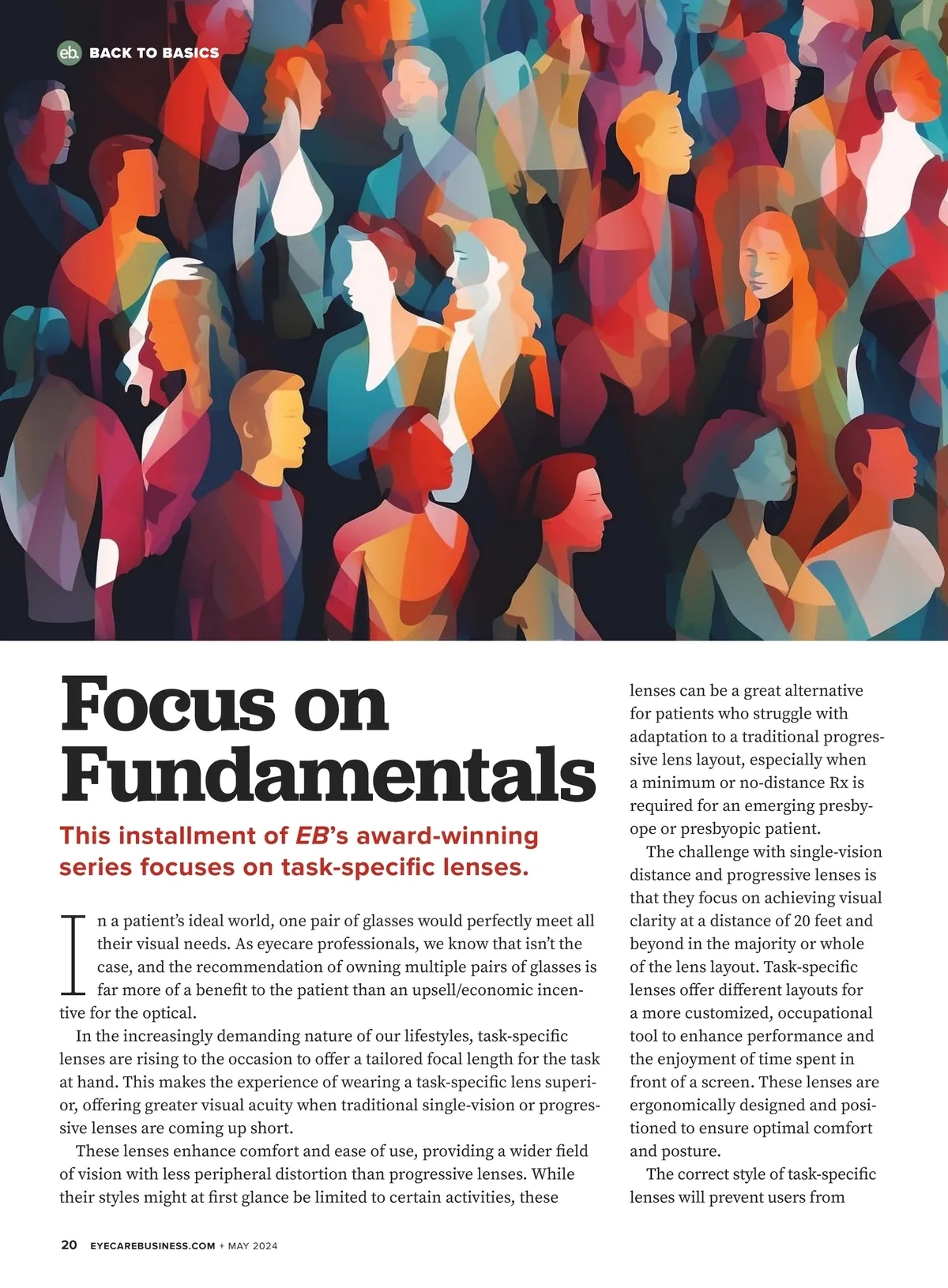 eb. BACK TO BASICS

Focus on Fundamentals

This installment of EB's award-winning series focuses on task-specific lenses.

In a patient's ideal world, one pair of glasses would perfectly meet all their visual needs. As eyecare professionals, we know that isn't the case, and the recommendation of owning multiple pairs of glasses is far more of a benefit to the patient than an upsell/economic incentive for the optical.

In the increasingly demanding nature of our lifestyles, task-specific lenses are rising to the occasion to offer a tailored focal length for the task at hand. This makes the experience of wearing a task-specific lens superior, offering greater visual acuity when traditional single-vision or progressive lenses are coming up short.

These lenses enhance comfort and ease of use, providing a wider field of vision with less peripheral distortion than progressive lenses. While their styles might at first glance be limited to certain activities, these lenses can be a great alternative for patients who struggle with adaptation to a traditional progressive lens layout, especially when a minimum or no-distance Rx is required for an emerging presbyope or presbyopic patient.

The challenge with single-vision distance and progressive lenses is that they focus on achieving visual clarity at a distance of 20 feet and beyond in the majority or whole of the lens layout. Task-specific lenses offer different layouts for a more customized, occupational tool to enhance performance and the enjoyment of time spent in front of a screen. These lenses are ergonomically designed and positioned to ensure optimal comfort and posture.

The correct style of task-specific lenses will prevent users from

20 EYECAREBUSINESS.COM + MAY 2024